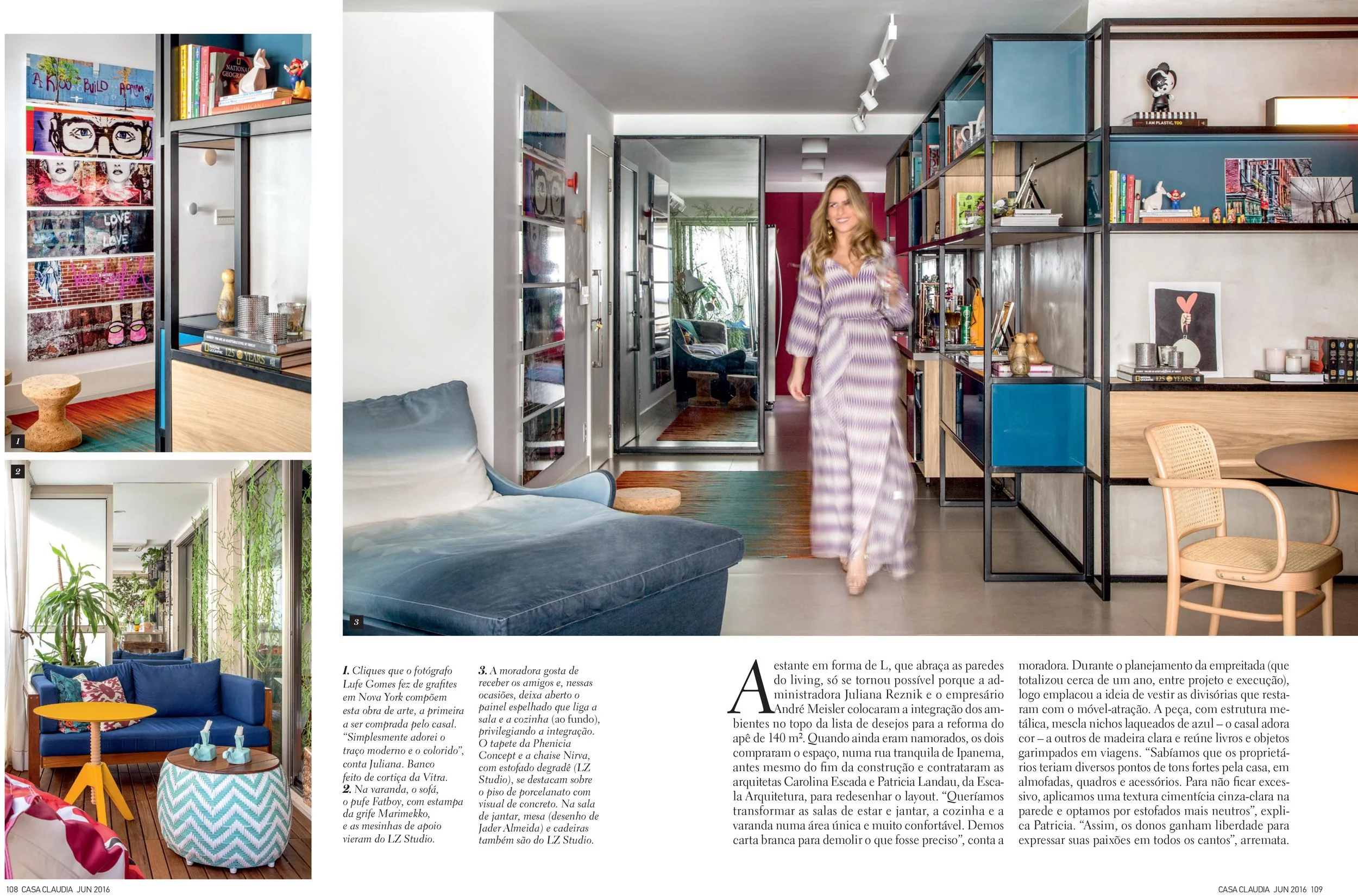 1

2

3

1. Cliques que o fotógrafo Lufe Gomes fez de grafites em Nova York compõem esta obra de arte, a primeira a ser comprada pelo casal. "Simplesmente adorei o traço moderno e o colorido", conta Juliana. Banco feito de cortiça da Vitra.
2. Na varanda, o sofá, o pufe Fatboy, com estampa da grife Marimekko, e as mesinhas de apoio vieram do LZ Studio.

3. A moradora gosta de receber os amigos e, nessas ocasiões, deixa aberto o painel espelhado que liga a sala e a cozinha (ao fundo), privilegiando a integração. O tapete da Phenicia Concept e a chaise Nirva, com estofado degradê (LZ Studio), se destacam sobre o piso de porcelanato com visual de concreto. Na sala de jantar, mesa (desenho de Jader Almeida) e cadeiras também são do LZ Studio.

A estante em forma de L, que abraça as paredes do living, só se tornou possível porque a administradora Juliana Reznik e o empresário André Meisler colocaram a integração dos ambientes no topo da lista de desejos para a reforma do apê de 140 m². Quando ainda eram namorados, os dois compraram o espaço, numa rua tranquila de Ipanema, antes mesmo do fim da construção e contrataram as arquitetas Carolina Escada e Patricia Landau, da Escala Arquitetura, para redesenhar o layout. "Queríamos transformar as salas de estar e jantar, a cozinha e a varanda numa área única e muito confortável. Demos carta branca para demolir o que fosse preciso", conta a moradora. Durante o planejamento da empreitada (que totalizou cerca de um ano, entre projeto e execução), logo emplacou a ideia de vestir as divisórias que restaram com o móvel-atração. A peça, com estrutura metálica, mescla nichos laqueados de azul – o casal adora cor – a outros de madeira clara e reúne livros e objetos garimpados em viagens. "Sabíamos que os proprietários teriam diversos pontos de tons fortes pela casa, em almofadas, quadros e acessórios. Para não ficar excessivo, aplicamos uma textura cimentícia cinza-clara na parede e optamos por estofados mais neutros", explica Patricia. "Assim, os donos ganham liberdade para expressar suas paixões em todos os cantos", arremata.

108 CASA CLAUDIA JUN 2016

CASA CLAUDIA JUN 2016 109